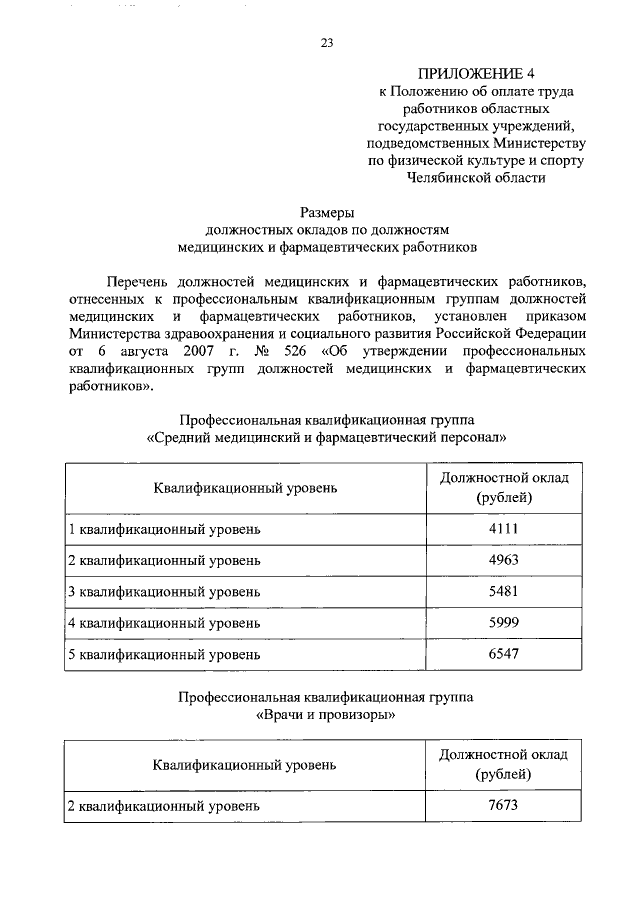 23

ПРИЛОЖЕНИЕ 4
к Положению об оплате труда работников областных государственных учреждений, подведомственных Министерству по физической культуре и спорту Челябинской области

Размеры
должностных окладов по должностям медицинских и фармацевтических работников

Перечень должностей медицинских и фармацевтических работников, отнесенных к профессиональным квалификационным группам должностей медицинских и фармацевтических работников, установлен приказом Министерства здравоохранения и социального развития Российской Федерации от 6 августа 2007 г. № 526 «Об утверждении профессиональных квалификационных групп должностей медицинских и фармацевтических работников».

Профессиональная квалификационная группа
«Средний медицинский и фармацевтический персонал»

| Квалификационный уровень | Должностной оклад (рублей) |
|---|---|
| 1 квалификационный уровень | 4111 |
| 2 квалификационный уровень | 4963 |
| 3 квалификационный уровень | 5481 |
| 4 квалификационный уровень | 5999 |
| 5 квалификационный уровень | 6547 |

Профессиональная квалификационная группа
«Врачи и провизоры»

| Квалификационный уровень | Должностной оклад (рублей) |
|---|---|
| 2 квалификационный уровень | 7673 |